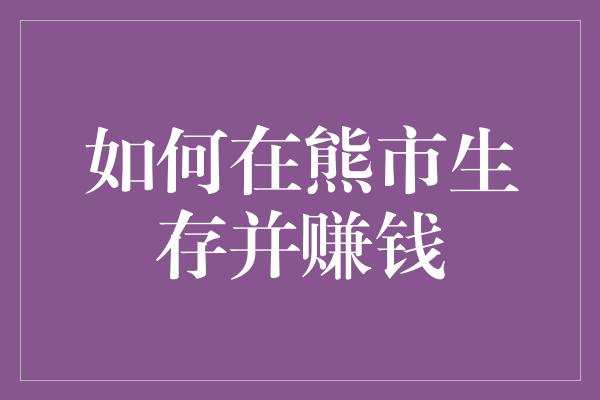 如何在熊市生存并赚钱